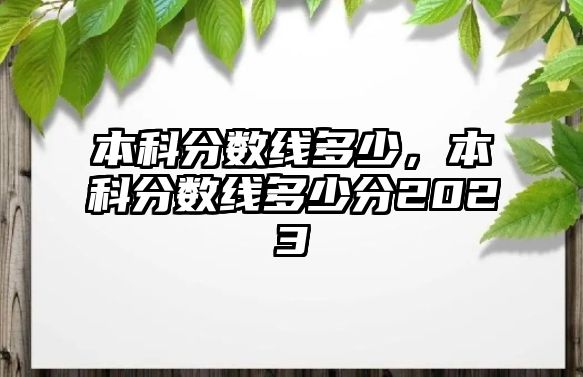 本科分数线多少，本科分数线多少分2023